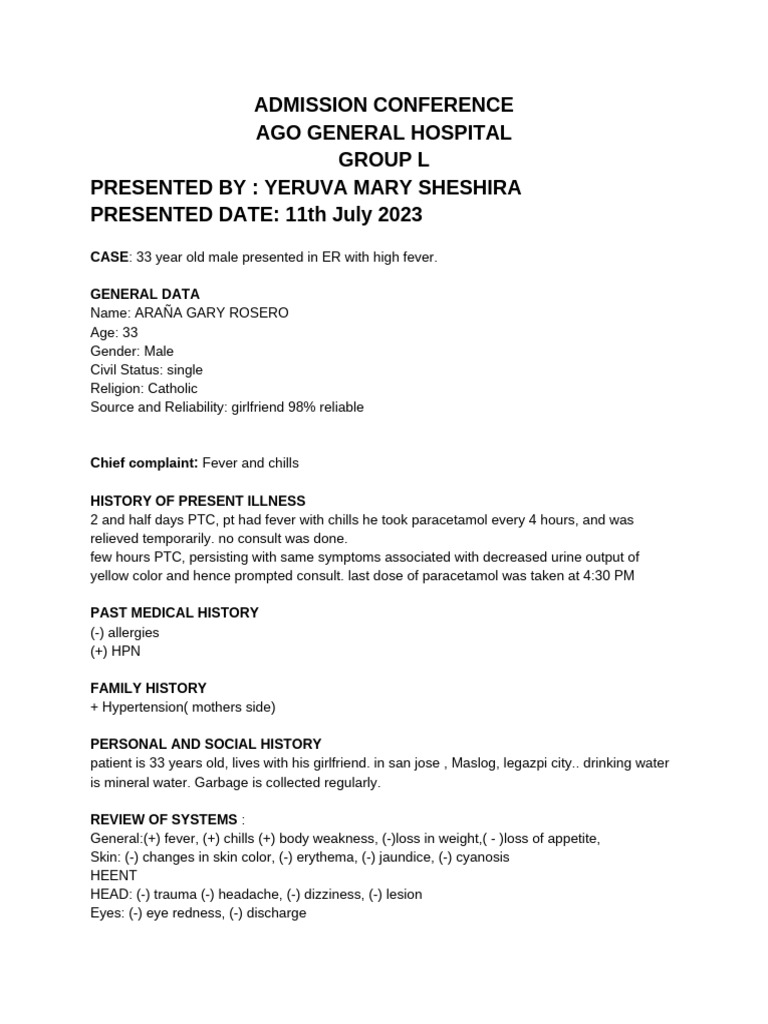 ADMISSION CONFERENCE
AGO GENERAL HOSPITAL
GROUP L
PRESENTED BY : YERUVA MARY SHESHIRA
PRESENTED DATE: 11th July 2023

CASE: 33 year old male presented in ER with high fever.

GENERAL DATA
Name: ARAÑA GARY ROSERO
Age: 33
Gender: Male
Civil Status: single
Religion: Catholic
Source and Reliability: girlfriend 98% reliable

Chief complaint: Fever and chills

HISTORY OF PRESENT ILLNESS
2 and half days PTC, pt had fever with chills he took paracetamol every 4 hours, and was relieved temporarily. no consult was done.
few hours PTC, persisting with same symptoms associated with decreased urine output of yellow color and hence prompted consult. last dose of paracetamol was taken at 4:30 PM

PAST MEDICAL HISTORY
(-) allergies
(+) HPN

FAMILY HISTORY
+ Hypertension( mothers side)

PERSONAL AND SOCIAL HISTORY
patient is 33 years old, lives with his girlfriend. in san jose , Maslog, legazpi city.. drinking water is mineral water. Garbage is collected regularly.

REVIEW OF SYSTEMS :
General:(+) fever, (+) chills (+) body weakness, (-)loss in weight,( - )loss of appetite,
Skin: (-) changes in skin color, (-) erythema, (-) jaundice, (-) cyanosis
HEENT
HEAD: (-) trauma (-) headache, (-) dizziness, (-) lesion
Eyes: (-) eye redness, (-) discharge